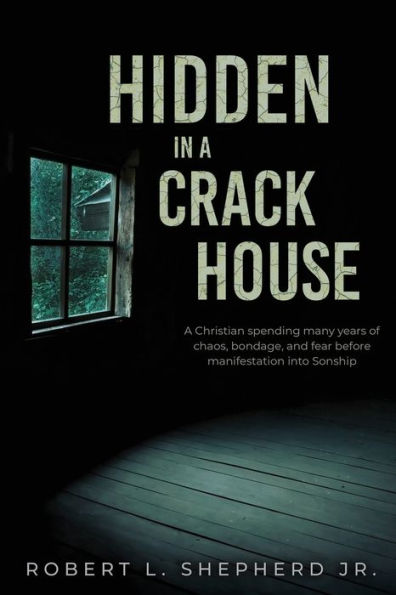 HIDDEN
IN A
CRACK
HOUSE

A Christian spending many years of chaos, bondage, and fear before manifestation into Sonship

ROBERT L. SHEPHERD JR.